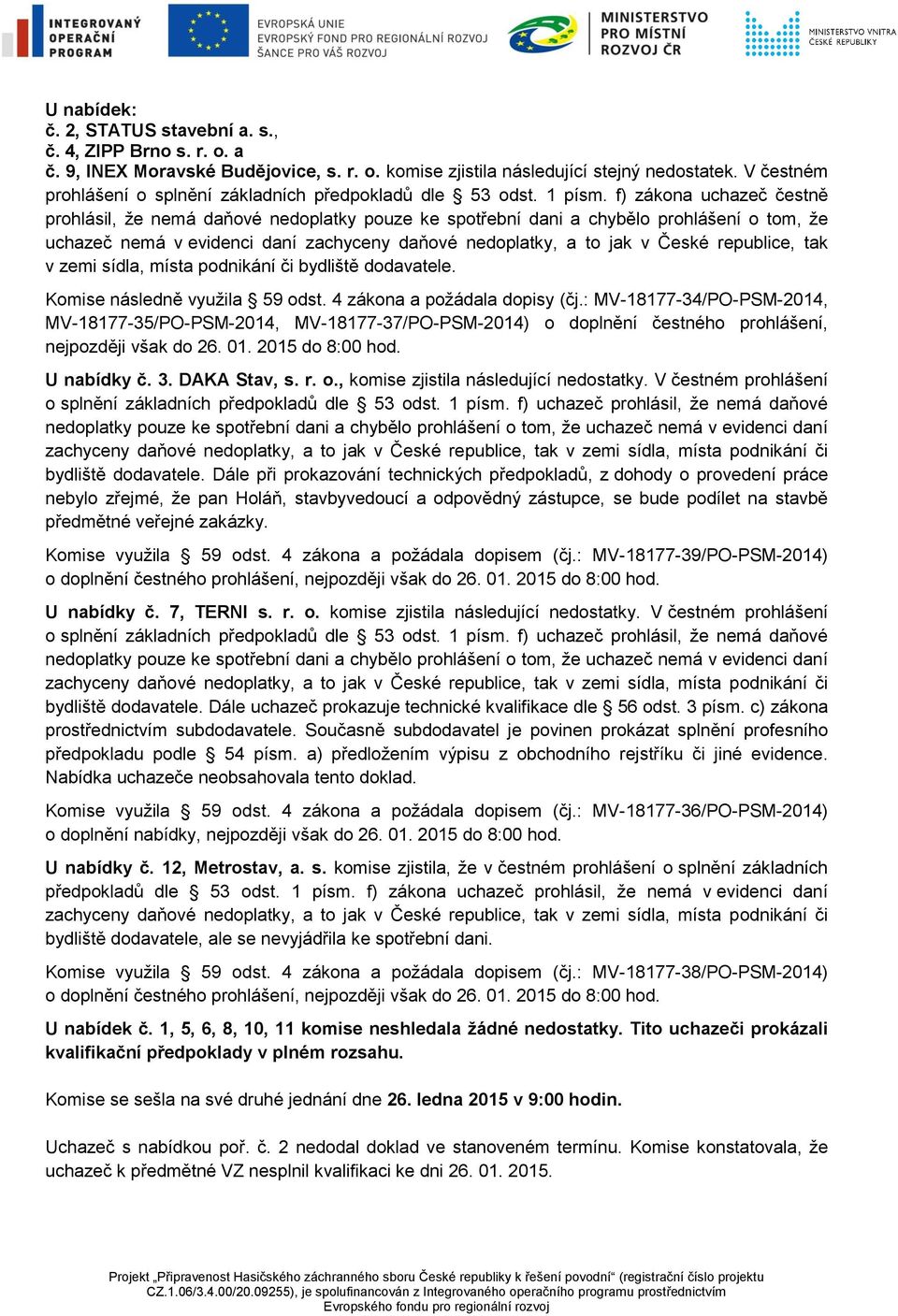 INTEGROVANÝ OPERAČNÍ PROGRAM

EVROPSKÁ UNIE
EVROPSKÝ FOND PRO REGIONÁLNÍ ROZVOJ
ŠANCE PRO VÁŠ ROZVOJ

MINISTERSTVO PRO MÍSTNÍ ROZVOJ ČR

MINISTERSTVO VNITRA ČESKÉ REPUBLIKY

U nabídek:
č. 2, STATUS stavební a. s.,
č. 4, ZIPP Brno s. r. o. a
č. 9, INEX Moravské Budějovice, s. r. o. komise zjistila následující stejný nedostatek. V čestném prohlášení o splnění základních předpokladů dle § 53 odst. 1 písm. f) zákona uchazeč čestně prohlásil, že nemá daňové nedoplatky pouze ke spotřební dani a chybělo prohlášení o tom, že uchazeč nemá v evidenci daní zachyceny daňové nedoplatky, a to jak v České republice, tak v zemi sídla, místa podnikání či bydliště dodavatele.

Komise následně využila § 59 odst. 4 zákona a požádala dopisy (čj.: MV-18177-34/PO-PSM-2014, MV-18177-35/PO-PSM-2014, MV-18177-37/PO-PSM-2014) o doplnění čestného prohlášení, nejpozději však do 26. 01. 2015 do 8:00 hod.

U nabídky č. 3. DAKA Stav, s. r. o., komise zjistila následující nedostatky. V čestném prohlášení o splnění základních předpokladů dle § 53 odst. 1 písm. f) uchazeč prohlásil, že nemá daňové nedoplatky pouze ke spotřební dani a chybělo prohlášení o tom, že uchazeč nemá v evidenci daní zachyceny daňové nedoplatky, a to jak v České republice, tak v zemi sídla, místa podnikání či bydliště dodavatele. Dále při prokazování technických předpokladů, z dohody o provedení práce nebylo zřejmé, že pan Holáň, stavbyvedoucí a odpovědný zástupce, se bude podílet na stavbě předmětné veřejné zakázky.

Komise využila § 59 odst. 4 zákona a požádala dopisem (čj.: MV-18177-39/PO-PSM-2014) o doplnění čestného prohlášení, nejpozději však do 26. 01. 2015 do 8:00 hod.

U nabídky č. 7, TERNI s. r. o. komise zjistila následující nedostatky. V čestném prohlášení o splnění základních předpokladů dle § 53 odst. 1 písm. f) uchazeč prohlásil, že nemá daňové nedoplatky pouze ke spotřební dani a chybělo prohlášení o tom, že uchazeč nemá v evidenci daní zachyceny daňové nedoplatky, a to jak v České republice, tak v zemi sídla, místa podnikání či bydliště dodavatele. Dále uchazeč prokazuje technické kvalifikace dle § 56 odst. 3 písm. c) zákona prostřednictvím subdodavatele. Současně subdodavatel je povinen prokázat splnění profesního předpokladu podle § 54 písm. a) předložením výpisu z obchodního rejstříku či jiné evidence. Nabídka uchazeče neobsahovala tento doklad.

Komise využila § 59 odst. 4 zákona a požádala dopisem (čj.: MV-18177-36/PO-PSM-2014) o doplnění nabídky, nejpozději však do 26. 01. 2015 do 8:00 hod.

U nabídky č. 12, Metrostav, a. s. komise zjistila, že v čestném prohlášení o splnění základních předpokladů dle § 53 odst. 1 písm. f) zákona uchazeč prohlásil, že nemá v evidenci daní zachyceny daňové nedoplatky, a to jak v České republice, tak v zemi sídla, místa podnikání či bydliště dodavatele, ale se nevyjádřila ke spotřební dani.

Komise využila § 59 odst. 4 zákona a požádala dopisem (čj.: MV-18177-38/PO-PSM-2014) o doplnění čestného prohlášení, nejpozději však do 26. 01. 2015 do 8:00 hod.

U nabídek č. 1, 5, 6, 8, 10, 11 komise neshledala žádné nedostatky. Tito uchazeči prokázali kvalifikační předpoklady v plném rozsahu.

Komise se sešla na své druhé jednání dne 26. ledna 2015 v 9:00 hodin.

Uchazeč s nabídkou poř. č. 2 nedodal doklad ve stanoveném termínu. Komise konstatovala, že uchazeč k předmětné VZ nesplnil kvalifikaci ke dni 26. 01. 2015.

Projekt „Připravenost Hasičského záchranného sboru České republiky k řešení povodní“ (registrační číslo projektu CZ.1.06/3.4.00/20.09255), je spolufinancován z Integrovaného operačního programu prostřednictvím Evropského fondu pro regionální rozvoj